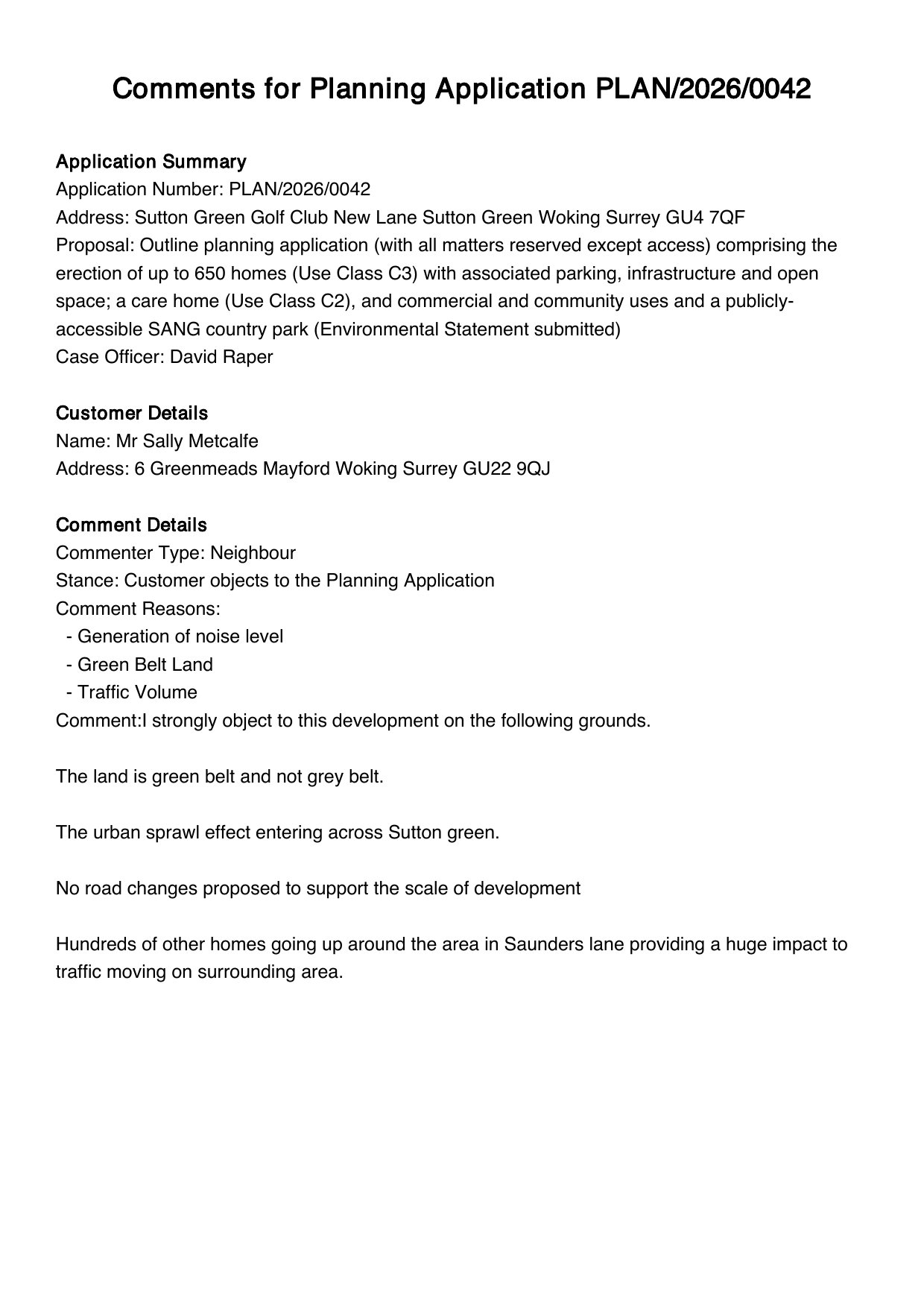 Comments for Planning Application PLAN/2026/0042

Application Summary
Application Number: PLAN/2026/0042
Address: Sutton Green Golf Club New Lane Sutton Green Woking Surrey GU4 7QF
Proposal: Outline planning application (with all matters reserved except access) comprising the erection of up to 650 homes (Use Class C3) with associated parking, infrastructure and open space; a care home (Use Class C2), and commercial and community uses and a publicly-accessible SANG country park (Environmental Statement submitted)
Case Officer: David Raper

Customer Details
Name: Mr Sally Metcalfe
Address: 6 Greenmeads Mayford Woking Surrey GU22 9QJ

Comment Details
Commenter Type: Neighbour
Stance: Customer objects to the Planning Application
Comment Reasons:
- Generation of noise level
- Green Belt Land
- Traffic Volume
Comment:I strongly object to this development on the following grounds.

The land is green belt and not grey belt.

The urban sprawl effect entering across Sutton green.

No road changes proposed to support the scale of development

Hundreds of other homes going up around the area in Saunders lane providing a huge impact to traffic moving on surrounding area.